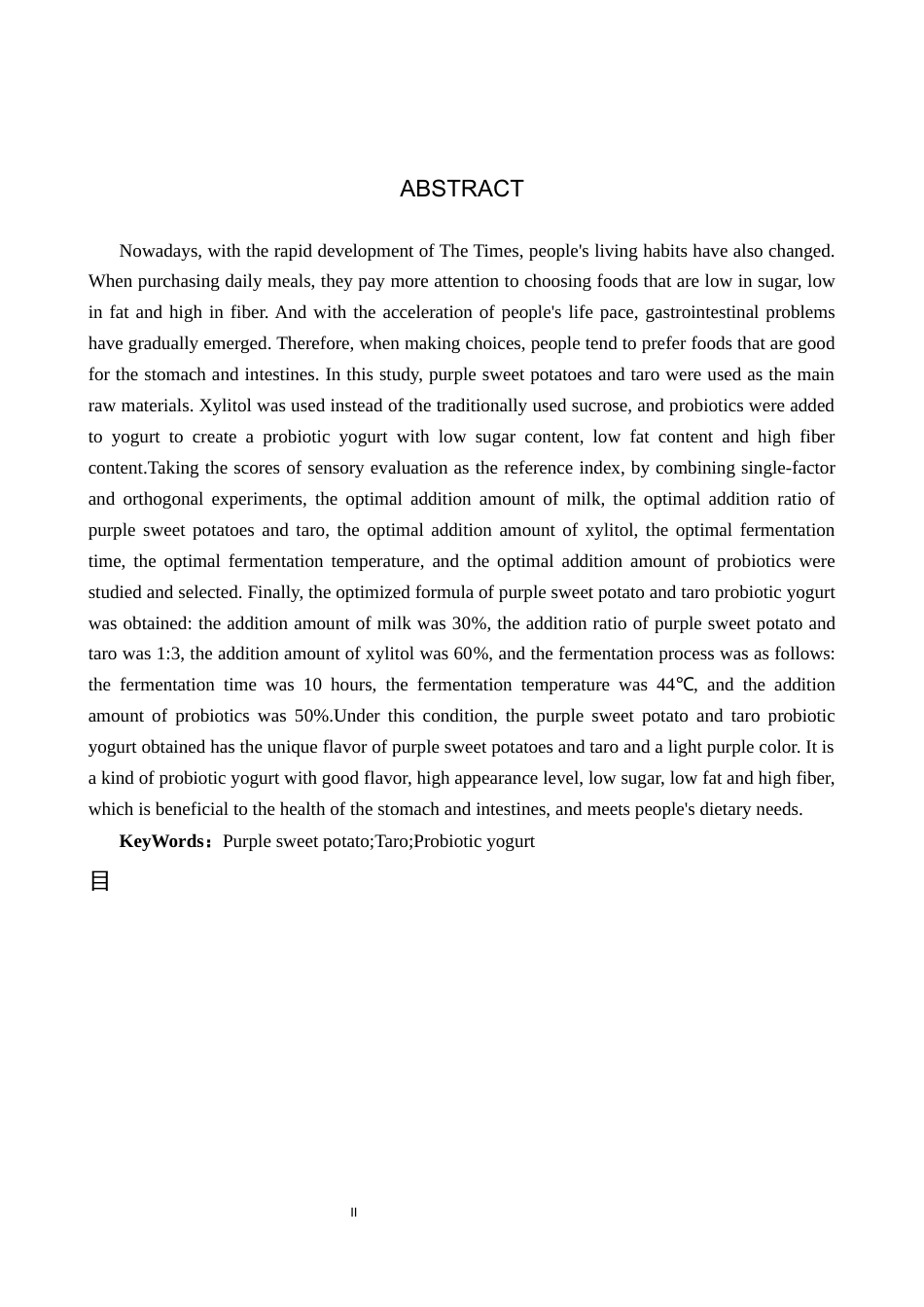 ABSTRACT

Nowadays, with the rapid development of The Times, people's living habits have also changed. When purchasing daily meals, they pay more attention to choosing foods that are low in sugar, low in fat and high in fiber. And with the acceleration of people's life pace, gastrointestinal problems have gradually emerged. Therefore, when making choices, people tend to prefer foods that are good for the stomach and intestines. In this study, purple sweet potatoes and taro were used as the main raw materials. Xylitol was used instead of the traditionally used sucrose, and probiotics were added to yogurt to create a probiotic yogurt with low sugar content, low fat content and high fiber content.Taking the scores of sensory evaluation as the reference index, by combining single-factor and orthogonal experiments, the optimal addition amount of milk, the optimal addition ratio of purple sweet potatoes and taro, the optimal addition amount of xylitol, the optimal fermentation time, the optimal fermentation temperature, and the optimal addition amount of probiotics were studied and selected. Finally, the optimized formula of purple sweet potato and taro probiotic yogurt was obtained: the addition amount of milk was 30%, the addition ratio of purple sweet potato and taro was 1:3, the addition amount of xylitol was 60%, and the fermentation process was as follows: the fermentation time was 10 hours, the fermentation temperature was 44℃, and the addition amount of probiotics was 50%.Under this condition, the purple sweet potato and taro probiotic yogurt obtained has the unique flavor of purple sweet potatoes and taro and a light purple color. It is a kind of probiotic yogurt with good flavor, high appearance level, low sugar, low fat and high fiber, which is beneficial to the health of the stomach and intestines, and meets people's dietary needs.

KeyWords：Purple sweet potato;Taro;Probiotic yogurt

目

II